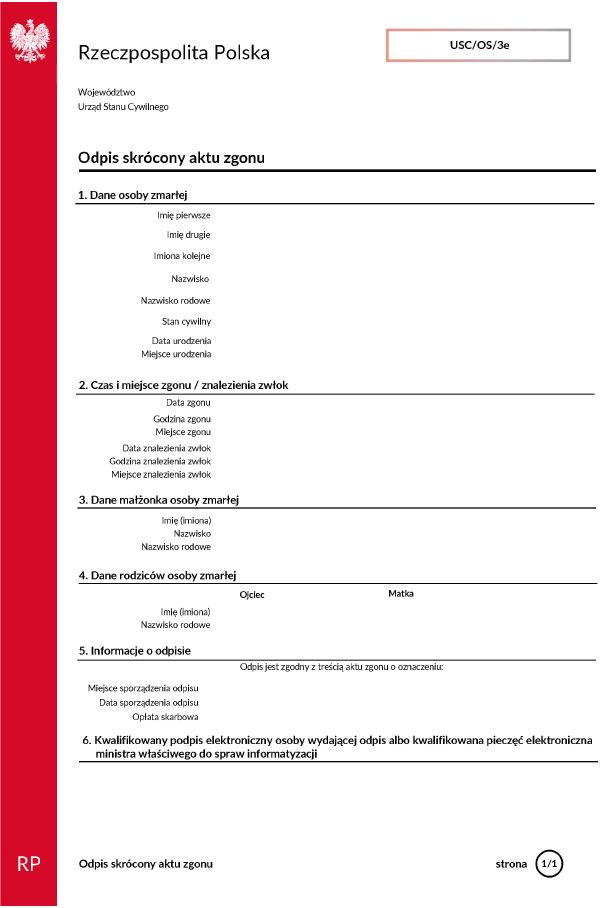 Rzeczpospolita Polska

USC/OS/3e

Województwo
Urząd Stanu Cywilnego

Odpis skrócony aktu zgonu

1. Dane osoby zmarłej

Imię pierwsze
Imię drugie
Imiona kolejne
Nazwisko
Nazwisko rodowe
Stan cywilny
Data urodzenia
Miejsce urodzenia

2. Czas i miejsce zgonu / znalezienia zwłok

Data zgonu
Godzina zgonu
Miejsce zgonu
Data znalezienia zwłok
Godzina znalezienia zwłok
Miejsce znalezienia zwłok

3. Dane małżonka osoby zmarłej

Imię (imiona)
Nazwisko
Nazwisko rodowe

4. Dane rodziców osoby zmarłej

Ojciec
Matka
Imię (imiona)
Nazwisko rodowe

5. Informacje o odpisie

Odpis jest zgodny z treścią aktu zgonu o oznaczeniu:

Miejsce sporządzenia odpisu
Data sporządzenia odpisu
Opłata skarbowa

6. Kwalifikowany podpis elektroniczny osoby wydającej odpis albo kwalifikowana pieczęć elektroniczna ministra właściwego do spraw informatyzacji

RP

Odpis skrócony aktu zgonu

strona 1/1